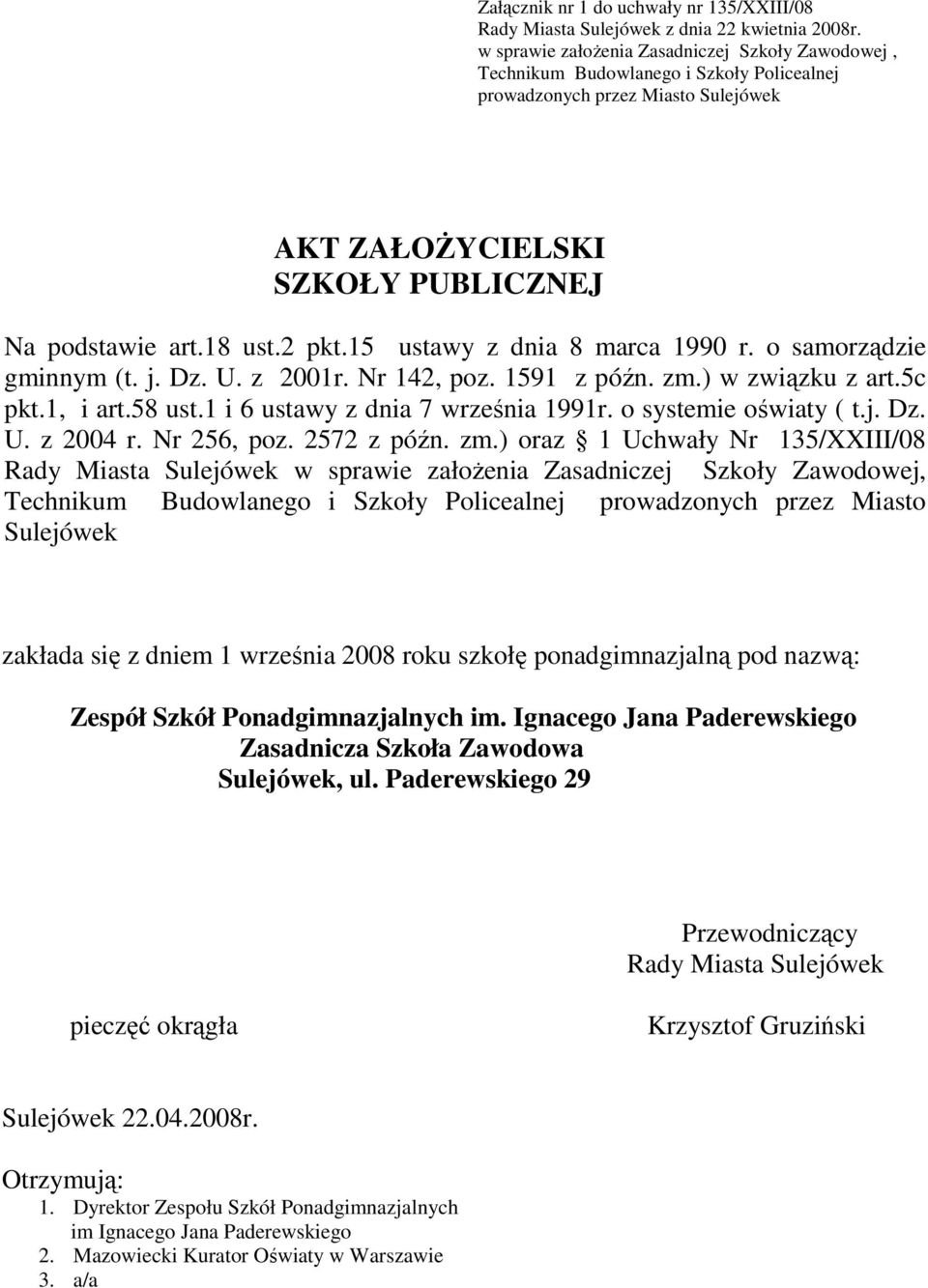 Załącznik nr 1 do uchwały nr 135/XXIII/08
Rady Miasta Sulejówek z dnia 22 kwietnia 2008r.
w sprawie założenia Zasadniczej Szkoły Zawodowej , Technikum Budowlanego i Szkoły Policealnej prowadzonych przez Miasto Sulejówek

AKT ZAŁOŻYCIELSKI
SZKOŁY PUBLICZNEJ

Na podstawie art.18 ust.2 pkt.15 ustawy z dnia 8 marca 1990 r. o samorządzie gminnym (t. j. Dz. U. z 2001r. Nr 142, poz. 1591 z późn. zm.) w związku z art.5c pkt.1, i art.58 ust.1 i 6 ustawy z dnia 7 września 1991r. o systemie oświaty ( t.j. Dz. U. z 2004 r. Nr 256, poz. 2572 z późn. zm.) oraz § 1 Uchwały Nr 135/XXIII/08 Rady Miasta Sulejówek w sprawie założenia Zasadniczej Szkoły Zawodowej, Technikum Budowlanego i Szkoły Policealnej prowadzonych przez Miasto Sulejówek

zakłada się z dniem 1 września 2008 roku szkołę ponadgimnazjalną pod nazwą:

Zespół Szkół Ponadgimnazjalnych im. Ignacego Jana Paderewskiego
Zasadnicza Szkoła Zawodowa
Sulejówek, ul. Paderewskiego 29

Przewodniczący
Rady Miasta Sulejówek

pieczęć okrągła

Krzysztof Gruziński

Sulejówek 22.04.2008r.

Otrzymują:
1. Dyrektor Zespołu Szkół Ponadgimnazjalnych im Ignacego Jana Paderewskiego
2. Mazowiecki Kurator Oświaty w Warszawie
3. a/a